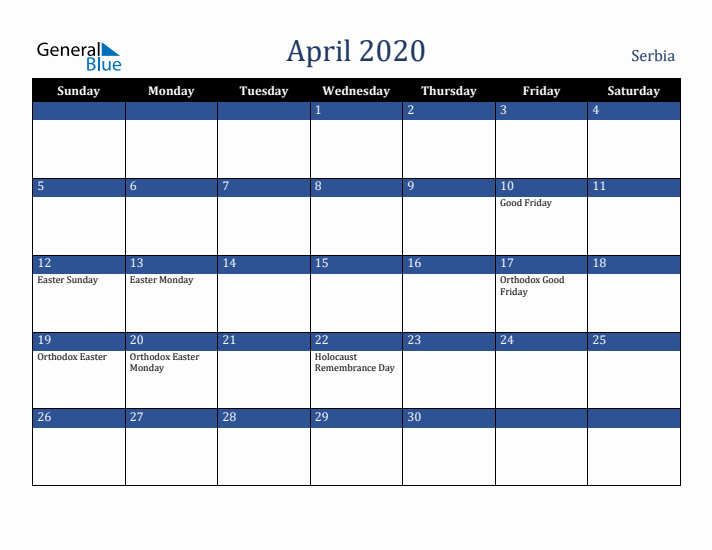 General Blue

April 2020

Serbia

| Sunday | Monday | Tuesday | Wednesday | Thursday | Friday | Saturday |
|---|---|---|---|---|---|---|
|  |  |  | 1 | 2 | 3 | 4 |
| 5 | 6 | 7 | 8 | 9 | 10 Good Friday | 11 |
| 12 Easter Sunday | 13 Easter Monday | 14 | 15 | 16 | 17 Orthodox Good Friday | 18 |
| 19 Orthodox Easter | 20 Orthodox Easter Monday | 21 | 22 Holocaust Remembrance Day | 23 | 24 | 25 |
| 26 | 27 | 28 | 29 | 30 |  |  |